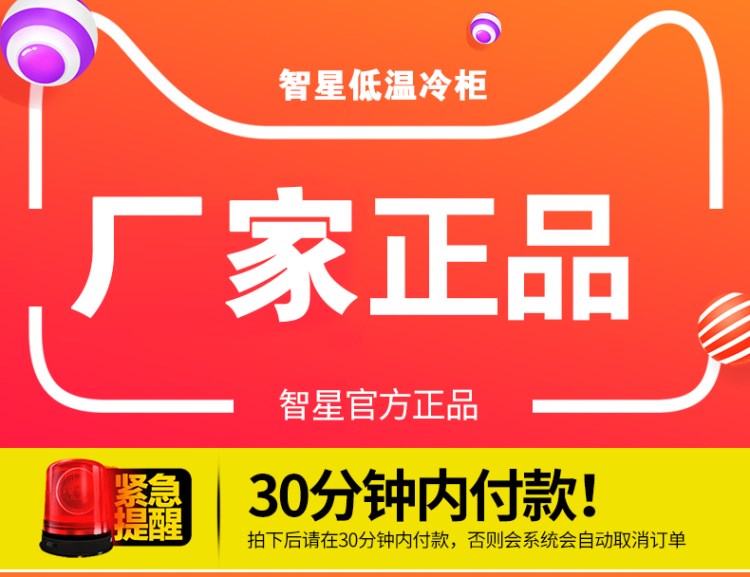 智星低温冷柜

厂家正品

智星官方正品

紧急提醒

30分钟内付款!

拍下后请在30分钟内付款，否则会系统会自动取消订单